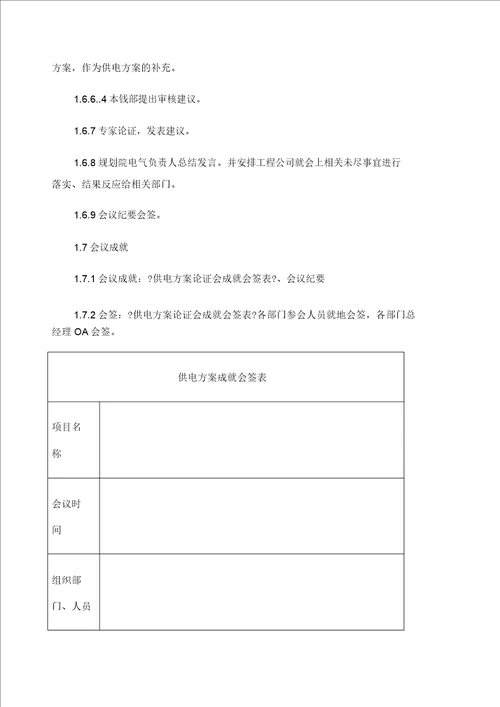 方案，作为供电方案的补充。

1.6.6..4 本钱部提出审核建议。

1.6.7 专家论证，发表建议。

1.6.8 规划院电气负责人总结发言。并安排工程公司就会上相关未尽事宜进行落实、结果反应给相关部门。

1.6.9 会议纪要会签。

1.7 会议成就

1.7.1 会议成就：?供电方案论证会成就会签表?、会议纪要

1.7.2 会签：?供电方案论证会成就会签表?各部门参会人员就地会签，各部门总经理 OA 会签。

| 供电方案成就会签表 | |
|---|---|
| 项目名称 | |
| 会议时间 | |
| 组织部门、人员 | |